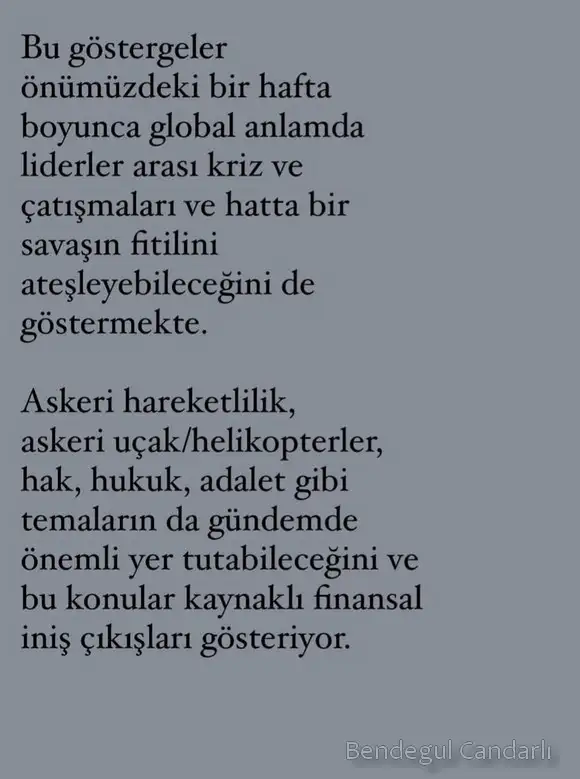 Bu göstergeler önümüzdeki bir hafta boyunca global anlamda liderler arası kriz ve çatışmaları ve hatta bir savaşın fitilini ateşleyebileceğini de göstermekte.

Askeri hareketlilik, askeri uçak/helikopterler, hak, hukuk, adalet gibi temaların da gündemde önemli yer tutabileceğini ve bu konular kaynaklı finansal iniş çıkışları gösteriyor.

Bendegul Candarlı